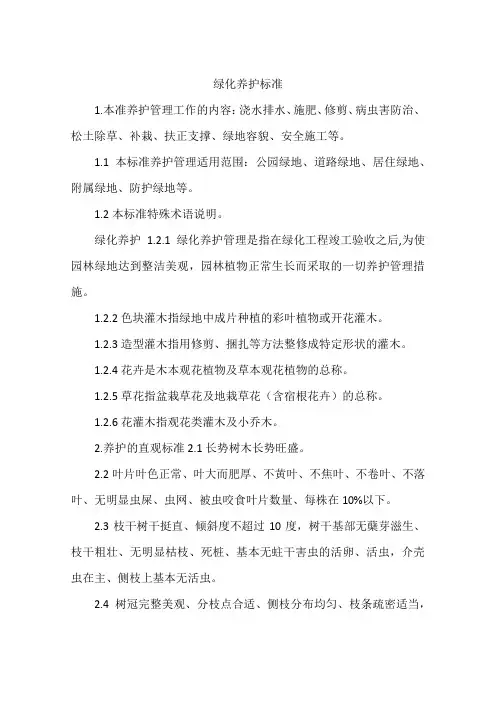 绿化养护标准

1.本准养护管理工作的内容：浇水排水、施肥、修剪、病虫害防治、松土除草、补栽、扶正支撑、绿地容貌、安全施工等。

1.1 本标准养护管理适用范围：公园绿地、道路绿地、居住绿地、附属绿地、防护绿地等。

1.2 本标准特殊术语说明。

绿化养护 1.2.1 绿化养护管理是指在绿化工程竣工验收之后,为使园林绿地达到整洁美观，园林植物正常生长而采取的一切养护管理措施。

1.2.2 色块灌木指绿地中成片种植的彩叶植物或开花灌木。

1.2.3 造型灌木指用修剪、捆扎等方法整修成特定形状的灌木。

1.2.4 花卉是木本观花植物及草本观花植物的总称。

1.2.5 草花指盆栽草花及地栽草花（含宿根花卉）的总称。

1.2.6 花灌木指观花类灌木及小乔木。

2.养护的直观标准 2.1 长势树木长势旺盛。

2.2 叶片叶色正常、叶大而肥厚、不黄叶、不焦叶、不卷叶、不落叶、无明显虫屎、虫网、被虫咬食叶片数量、每株在 10%以下。

2.3 枝干树干挺直、倾斜度不超过 10 度，树干基部无蘖芽滋生、枝干粗壮、无明显枯枝、死桩、基本无蛀干害虫的活卵、活虫，介壳虫在主、侧枝上基本无活虫。

2.4 树冠完整美观、分枝点合适、侧枝分布均匀、枝条疏密适当，